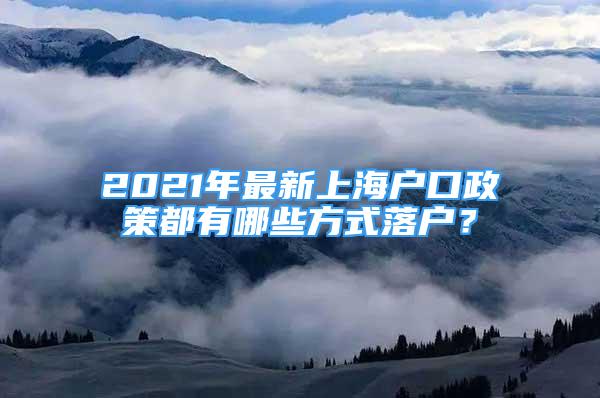 2021年最新上海户口政策都有哪些方式落户？